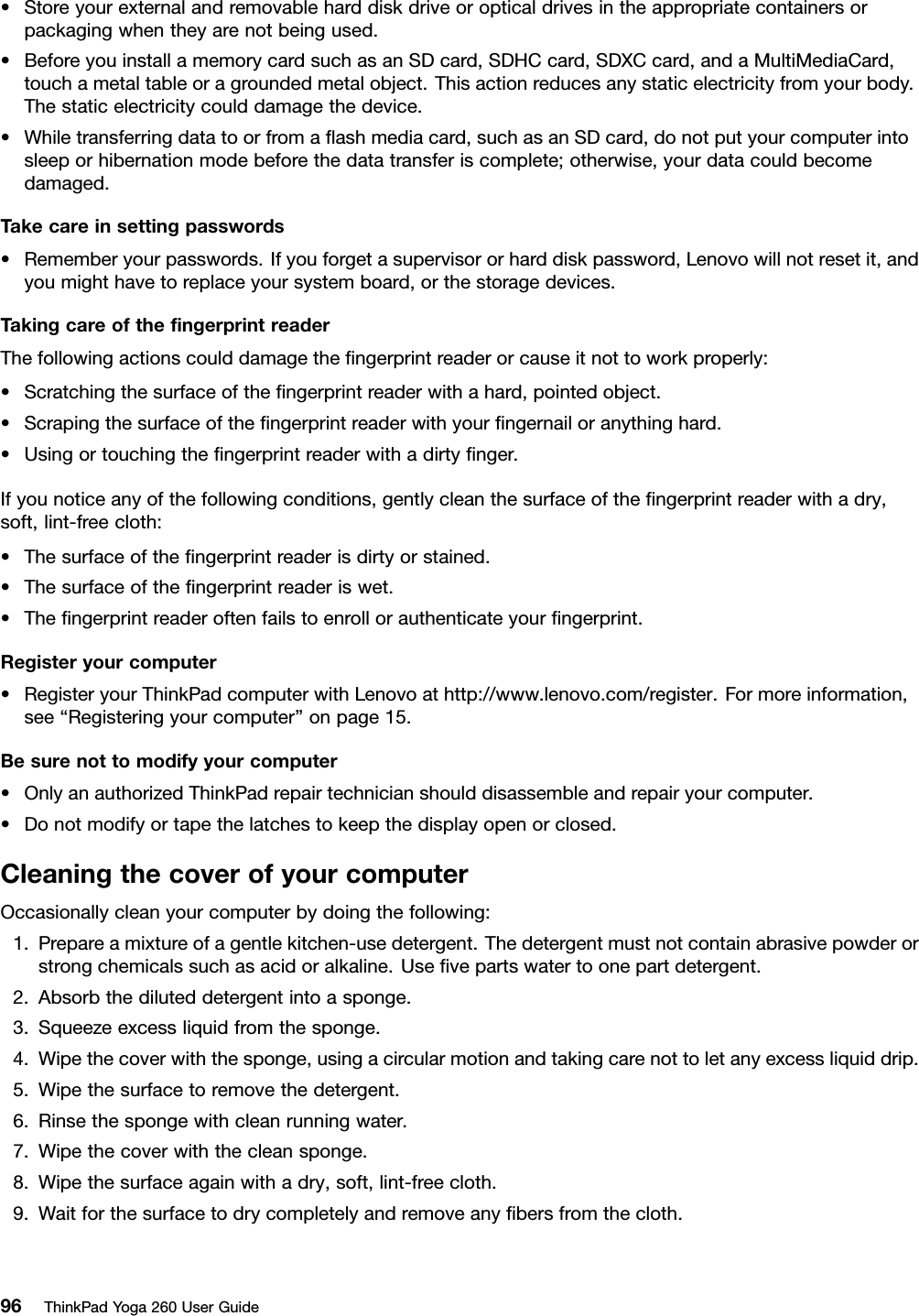 • Store your external and removable hard disk drive or optical drives in the appropriate containers or packaging when they are not being used.
• Before you install a memory card such as an SD card, SDHC card, SDXC card, and a MultiMediaCard, touch a metal table or a grounded metal object. This action reduces any static electricity from your body. The static electricity could damage the device.
• While transferring data to or from a flash media card, such as an SD card, do not put your computer into sleep or hibernation mode before the data transfer is complete; otherwise, your data could become damaged.

Take care in setting passwords
• Remember your passwords. If you forget a supervisor or hard disk password, Lenovo will not reset it, and you might have to replace your system board, or the storage devices.

Taking care of the fingerprint reader
The following actions could damage the fingerprint reader or cause it not to work properly:
• Scratching the surface of the fingerprint reader with a hard, pointed object.
• Scraping the surface of the fingerprint reader with your fingernail or anything hard.
• Using or touching the fingerprint reader with a dirty finger.

If you notice any of the following conditions, gently clean the surface of the fingerprint reader with a dry, soft, lint-free cloth:
• The surface of the fingerprint reader is dirty or stained.
• The surface of the fingerprint reader is wet.
• The fingerprint reader often fails to enroll or authenticate your fingerprint.

Register your computer
• Register your ThinkPad computer with Lenovo at http://www.lenovo.com/register. For more information, see “Registering your computer” on page 15.

Be sure not to modify your computer
• Only an authorized ThinkPad repair technician should disassemble and repair your computer.
• Do not modify or tape the latches to keep the display open or closed.

Cleaning the cover of your computer
Occasionally clean your computer by doing the following:
1. Prepare a mixture of a gentle kitchen-use detergent. The detergent must not contain abrasive powder or strong chemicals such as acid or alkaline. Use five parts water to one part detergent.
2. Absorb the diluted detergent into a sponge.
3. Squeeze excess liquid from the sponge.
4. Wipe the cover with the sponge, using a circular motion and taking care not to let any excess liquid drip.
5. Wipe the surface to remove the detergent.
6. Rinse the sponge with clean running water.
7. Wipe the cover with the clean sponge.
8. Wipe the surface again with a dry, soft, lint-free cloth.
9. Wait for the surface to dry completely and remove any fibers from the cloth.

96 ThinkPad Yoga 260 User Guide